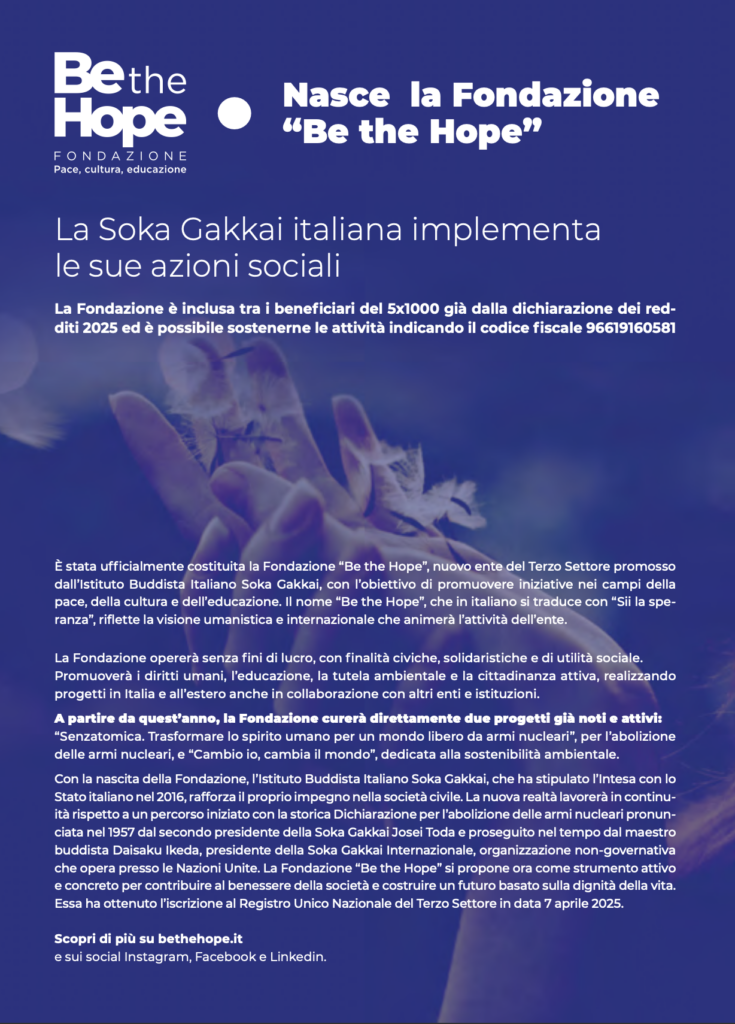 Be the Hope
FONDAZIONE
Pace, cultura, educazione

Nasce la Fondazione "Be the Hope"

La Soka Gakkai italiana implementa le sue azioni sociali

La Fondazione è inclusa tra i beneficiari del 5x1000 già dalla dichiarazione dei redditi 2025 ed è possibile sostenerne le attività indicando il codice fiscale 96619160581

È stata ufficialmente costituita la Fondazione "Be the Hope", nuovo ente del Terzo Settore promosso dall'Istituto Buddista Italiano Soka Gakkai, con l'obiettivo di promuovere iniziative nei campi della pace, della cultura e dell'educazione. Il nome "Be the Hope", che in italiano si traduce con "Sii la speranza", riflette la visione umanistica e internazionale che animerà l'attività dell'ente.

La Fondazione opererà senza fini di lucro, con finalità civiche, solidaristiche e di utilità sociale. Promuoverà i diritti umani, l'educazione, la tutela ambientale e la cittadinanza attiva, realizzando progetti in Italia e all'estero anche in collaborazione con altri enti e istituzioni.

A partire da quest'anno, la Fondazione curerà direttamente due progetti già noti e attivi: "Senzatomica. Trasformare lo spirito umano per un mondo libero da armi nucleari", per l'abolizione delle armi nucleari, e "Cambio io, cambia il mondo", dedicata alla sostenibilità ambientale.

Con la nascita della Fondazione, l'Istituto Buddista Italiano Soka Gakkai, che ha stipulato l'Intesa con lo Stato italiano nel 2016, rafforza il proprio impegno nella società civile. La nuova realtà lavorerà in continuità rispetto a un percorso iniziato con la storica Dichiarazione per l'abolizione delle armi nucleari pronunciata nel 1957 dal secondo presidente della Soka Gakkai Josei Toda e proseguito nel tempo dal maestro buddista Daisaku Ikeda, presidente della Soka Gakkai Internazionale, organizzazione non-governativa che opera presso le Nazioni Unite. La Fondazione "Be the Hope" si propone ora come strumento attivo e concreto per contribuire al benessere della società e costruire un futuro basato sulla dignità della vita. Essa ha ottenuto l'iscrizione al Registro Unico Nazionale del Terzo Settore in data 7 aprile 2025.

Scopri di più su bethehope.it
e sui social Instagram, Facebook e Linkedin.